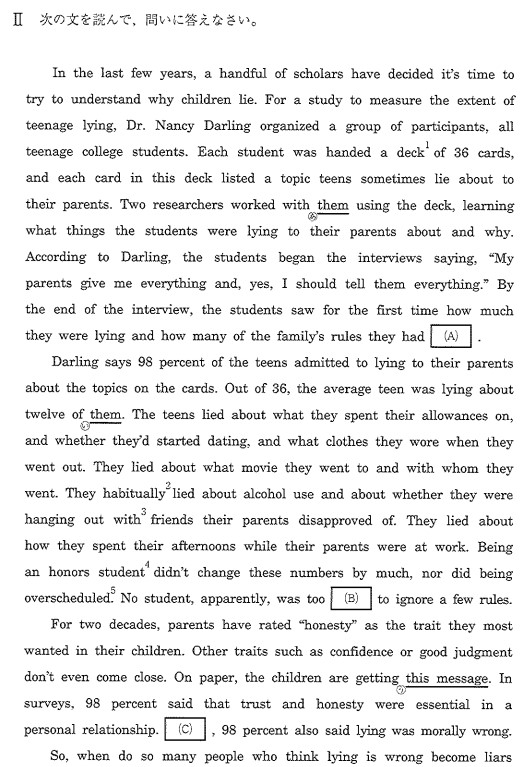 II 次の文を読んで，問いに答えなさい。

In the last few years, a handful of scholars have decided it's time to try to understand why children lie. For a study to measure the extent of teenage lying, Dr. Nancy Darling organized a group of participants, all teenage college students. Each student was handed a deck$^1$ of 36 cards, and each card in this deck listed a topic teens sometimes lie about to their parents. Two researchers worked with them using the deck, learning what things the students were lying to their parents about and why. According to Darling, the students began the interviews saying, "My parents give me everything and, yes, I should tell them everything." By the end of the interview, the students saw for the first time how much they were lying and how many of the family's rules they had (A) .

Darling says 98 percent of the teens admitted to lying to their parents about the topics on the cards. Out of 36, the average teen was lying about twelve of them. The teens lied about what they spent their allowances on, and whether they'd started dating, and what clothes they wore when they went out. They lied about what movie they went to and with whom they went. They habitually$^2$ lied about alcohol use and about whether they were hanging out with$^3$ friends their parents disapproved of. They lied about how they spent their afternoons while their parents were at work. Being an honors student$^4$ didn't change these numbers by much, nor did being overscheduled.$^5$ No student, apparently, was too (B) to ignore a few rules.

For two decades, parents have rated "honesty" as the trait they most wanted in their children. Other traits such as confidence or good judgment don't even come close. On paper, the children are getting this message. In surveys, 98 percent said that trust and honesty were essential in a personal relationship. (C) , 98 percent also said lying was morally wrong.

So, when do so many people who think lying is wrong become liars